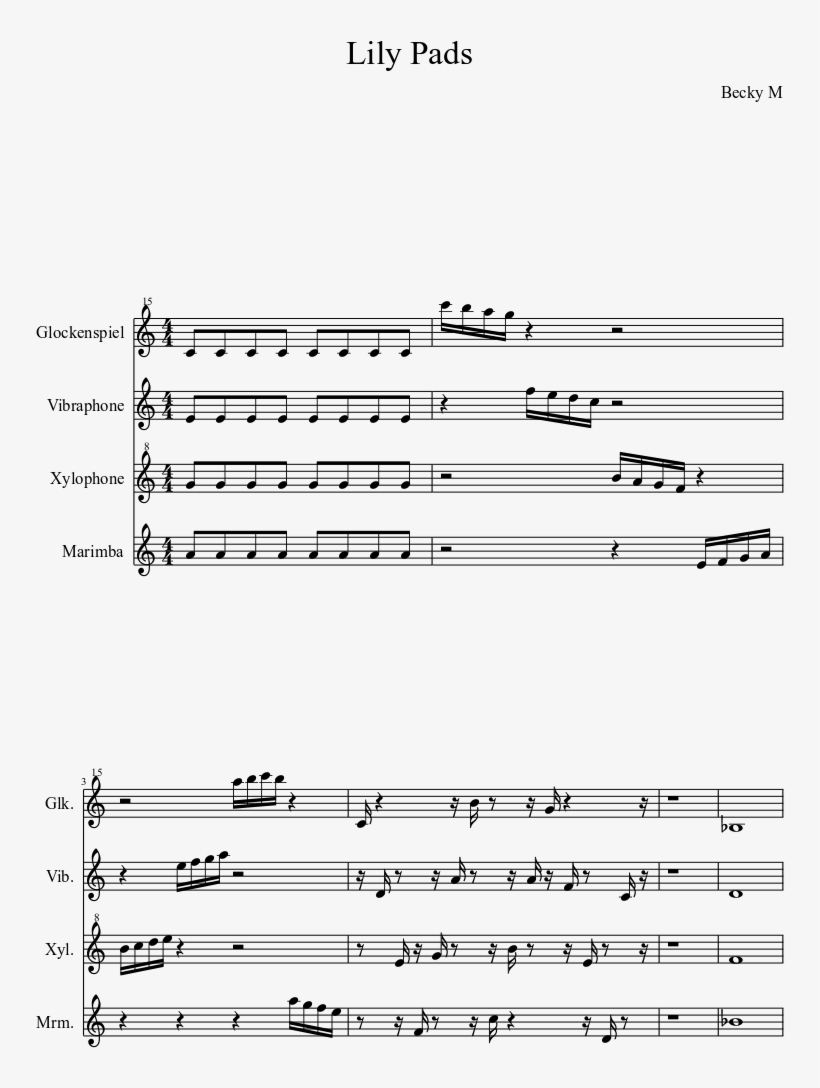 Lily Pads

Becky M

15

Glockenspiel

Vibraphone

8

Xylophone

Marimba

3

15

Glk.

Vib.

8

Xyl.

Mrm.